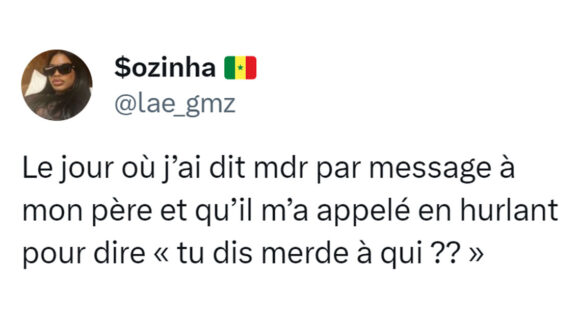 $ozinha 🇸🇳
@lae_gmz

Le jour où j'ai dit mdr par message à mon père et qu'il m'a appelé en hurlant pour dire « tu dis merde à qui ?? »